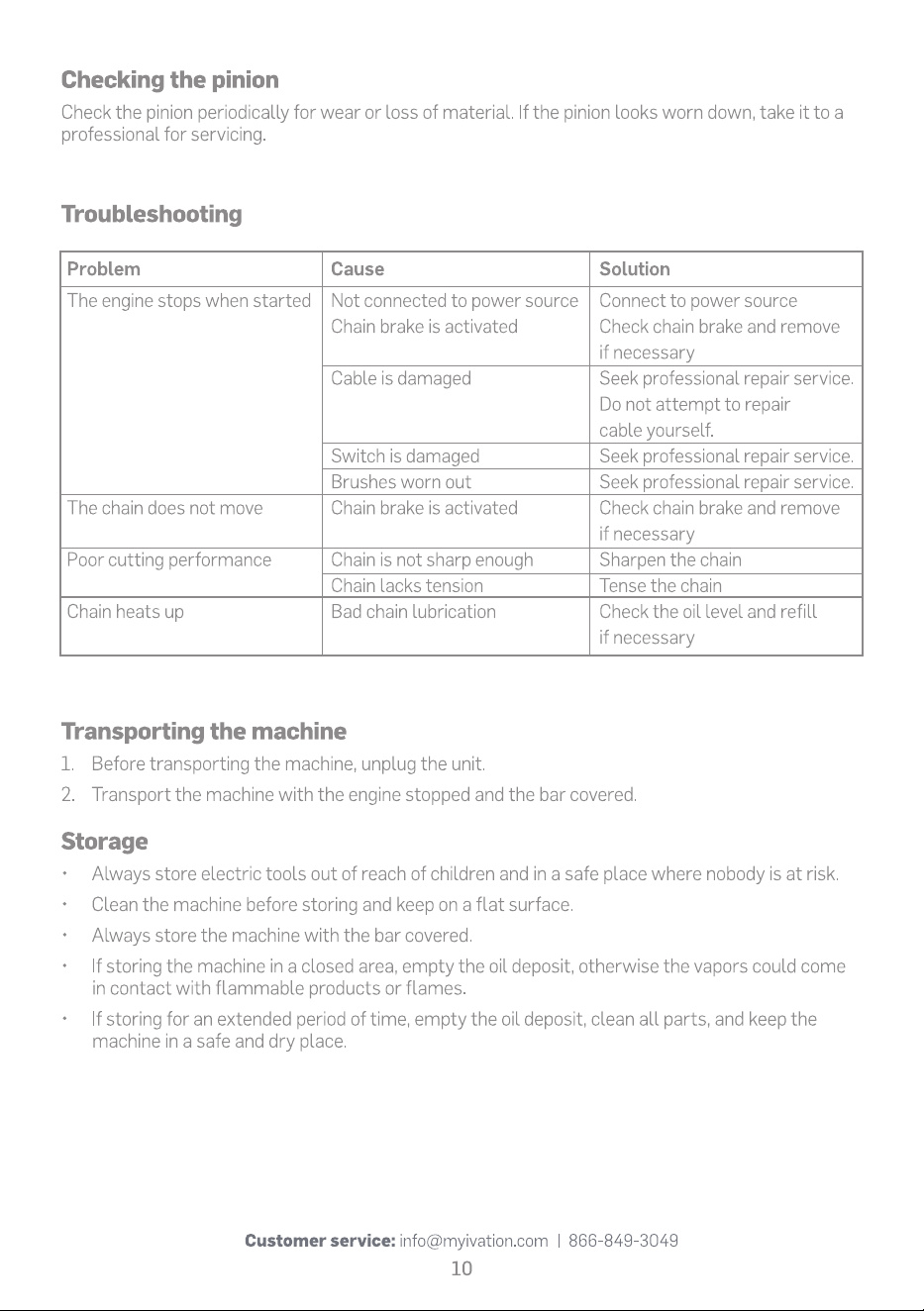 Checking the pinion

Check the pinion periodically for wear or loss of material. If the pinion looks worn down, take it to a professional for servicing.

Troubleshooting

| Problem | Cause | Solution |
|---|---|---|
| The engine stops when started | Not connected to power source Chain brake is activated | Connect to power source Check chain brake and remove if necessary |
|  | Cable is damaged | Seek professional repair service. Do not attempt to repair cable yourself. |
|  | Switch is damaged | Seek professional repair service. |
|  | Brushes worn out | Seek professional repair service. |
| The chain does not move | Chain brake is activated | Check chain brake and remove if necessary |
| Poor cutting performance | Chain is not sharp enough | Sharpen the chain |
|  | Chain lacks tension | Tense the chain |
| Chain heats up | Bad chain lubrication | Check the oil level and refill if necessary |

Transporting the machine

1. Before transporting the machine, unplug the unit.
2. Transport the machine with the engine stopped and the bar covered.

Storage

• Always store electric tools out of reach of children and in a safe place where nobody is at risk.
• Clean the machine before storing and keep on a flat surface.
• Always store the machine with the bar covered.
• If storing the machine in a closed area, empty the oil deposit, otherwise the vapors could come in contact with flammable products or flames.
• If storing for an extended period of time, empty the oil deposit, clean all parts, and keep the machine in a safe and dry place.

Customer service: info@myivation.com | 866-849-3049
10